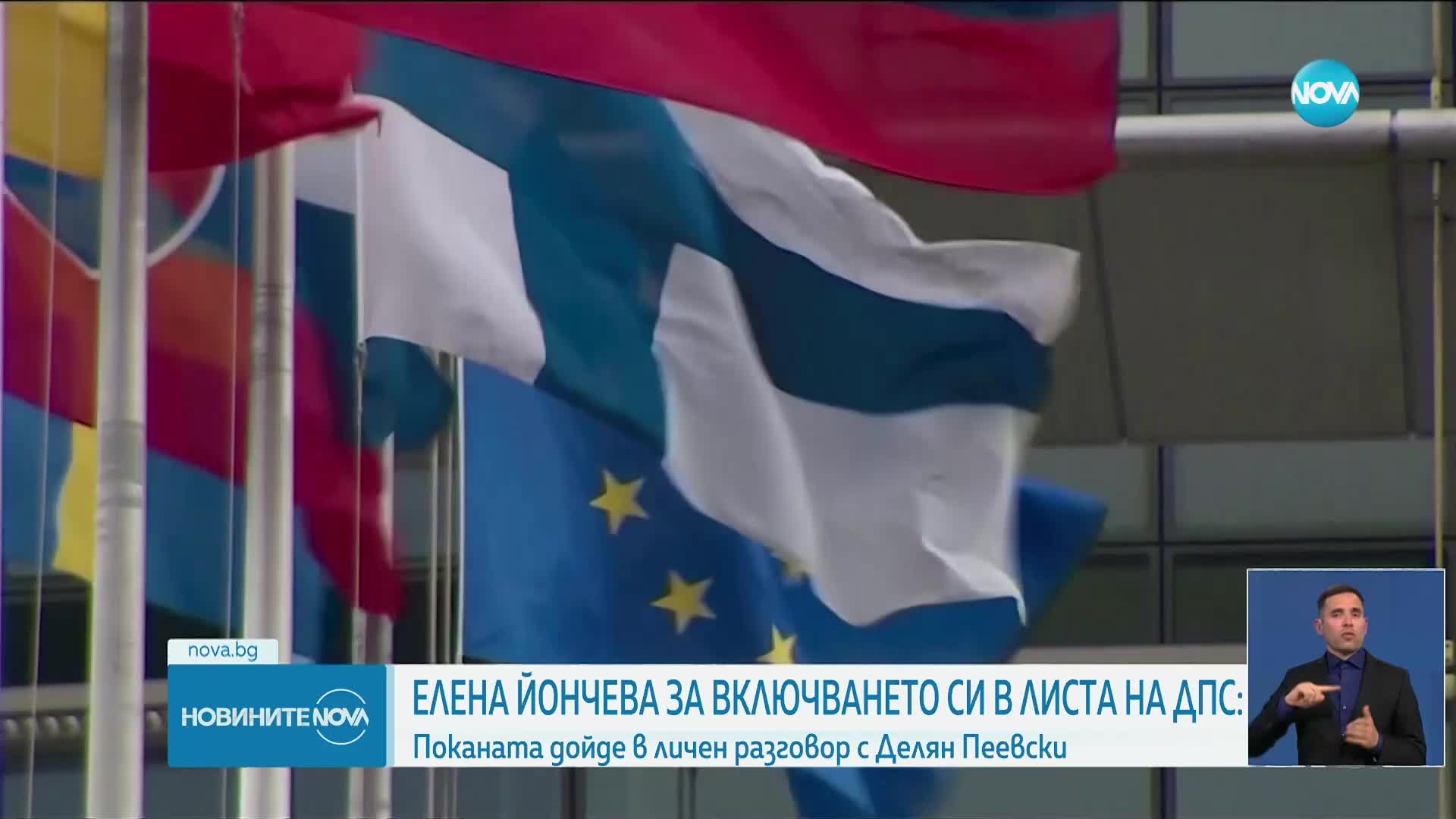 NOVA

nova.bg

НОВИНИТЕ NOVA

ЕЛЕНА ЙОНЧЕВА ЗА ВКЛЮЧВАНЕТО СИ В ЛИСТА НА ДПС:
Поканата дойде в личен разговор с Делян Пеевски